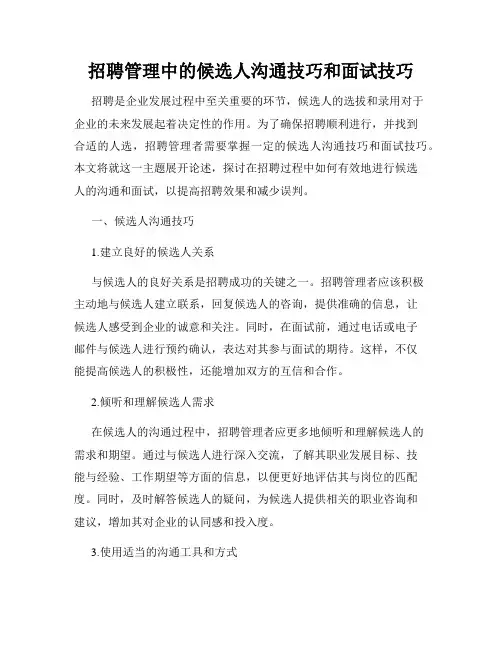 招聘管理中的候选人沟通技巧和面试技巧

招聘是企业发展过程中至关重要的环节，候选人的选拔和录用对于企业的未来发展起着决定性的作用。为了确保招聘顺利进行，并找到合适的人选，招聘管理者需要掌握一定的候选人沟通技巧和面试技巧。本文将就这一主题展开论述，探讨在招聘过程中如何有效地进行候选人的沟通和面试，以提高招聘效果和减少误判。

一、候选人沟通技巧

1.建立良好的候选人关系

与候选人的良好关系是招聘成功的关键之一。招聘管理者应该积极主动地与候选人建立联系，回复候选人的咨询，提供准确的信息，让候选人感受到企业的诚意和关注。同时，在面试前，通过电话或电子邮件与候选人进行预约确认，表达对其参与面试的期待。这样，不仅能提高候选人的积极性，还能增加双方的互信和合作。

2.倾听和理解候选人需求

在候选人的沟通过程中，招聘管理者应更多地倾听和理解候选人的需求和期望。通过与候选人进行深入交流，了解其职业发展目标、技能与经验、工作期望等方面的信息，以便更好地评估其与岗位的匹配度。同时，及时解答候选人的疑问，为候选人提供相关的职业咨询和建议，增加其对企业的认同感和投入度。

3.使用适当的沟通工具和方式